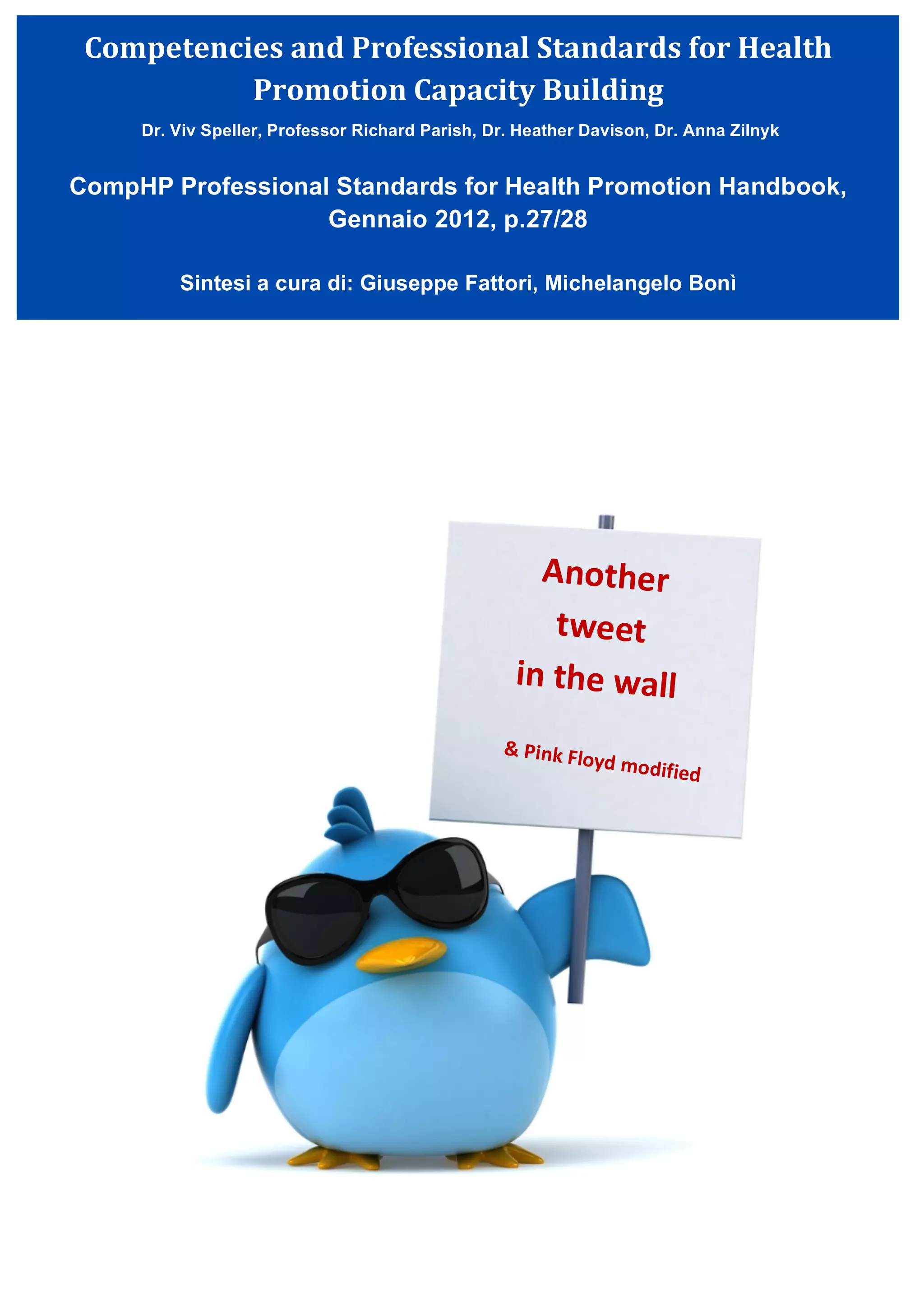 Competencies and Professional Standards for Health Promotion Capacity Building

Dr. Viv Speller, Professor Richard Parish, Dr. Heather Davison, Dr. Anna Zilnyk

CompHP Professional Standards for Health Promotion Handbook, Gennaio 2012, p.27/28

Sintesi a cura di: Giuseppe Fattori, Michelangelo Bonì

Another
tweet
in the wall

& Pink Floyd modified